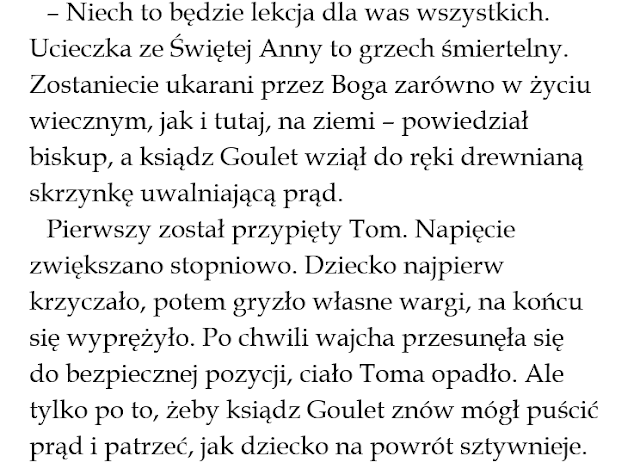 – Niech to będzie lekcja dla was wszystkich. Ucieczka ze Świętej Anny to grzech śmiertelny. Zostaniecie ukarani przez Boga zarówno w życiu wiecznym, jak i tutaj, na ziemi – powiedział biskup, a ksiądz Goulet wziął do ręki drewnianą skrzynkę uwalniającą prąd.

Pierwszy został przypięty Tom. Napięcie zwiększano stopniowo. Dziecko najpierw krzyczało, potem gryzło własne wargi, na końcu się wyprężyło. Po chwili wajcha przesunęła się do bezpiecznej pozycji, ciało Toma opadło. Ale tylko po to, żeby ksiądz Goulet znów mógł puścić prąd i patrzeć, jak dziecko na powrót sztywnieje.